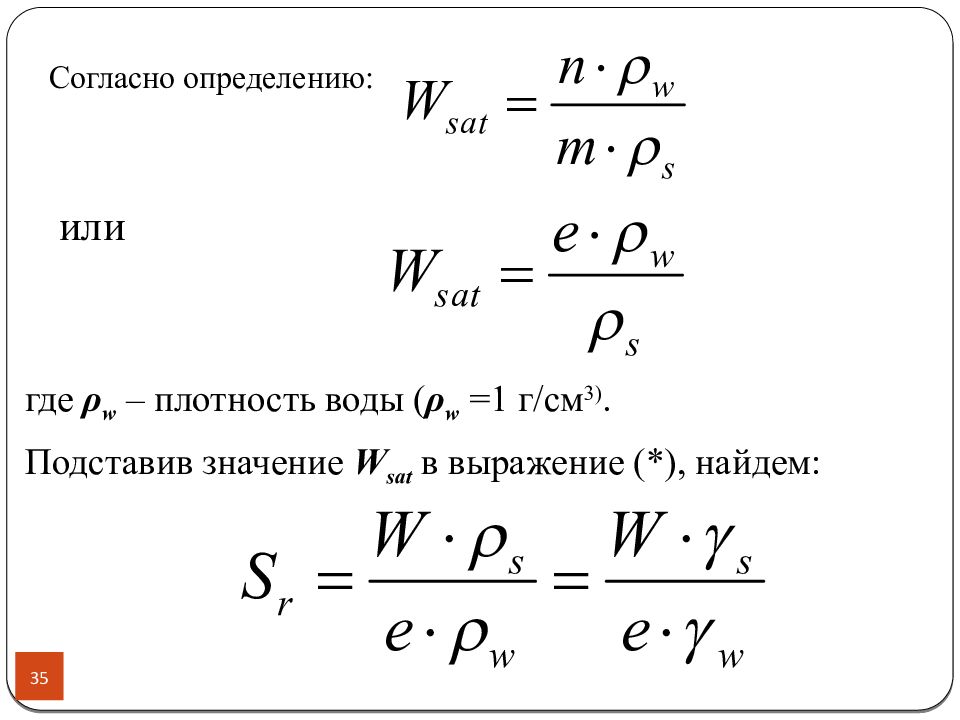 Согласно определению: $W_{sat} = \frac{n \cdot \rho_w}{m \cdot \rho_s}$

или

$W_{sat} = \frac{e \cdot \rho_w}{\rho_s}$

где $\rho_w$ – плотность воды ($\rho_w$ =1 г/см$^{3)}$.

Подставив значение $W_{sat}$ в выражение (*), найдем:

$S_r = \frac{W \cdot \rho_s}{e \cdot \rho_w} = \frac{W \cdot \gamma_s}{e \cdot \gamma_w}$

35